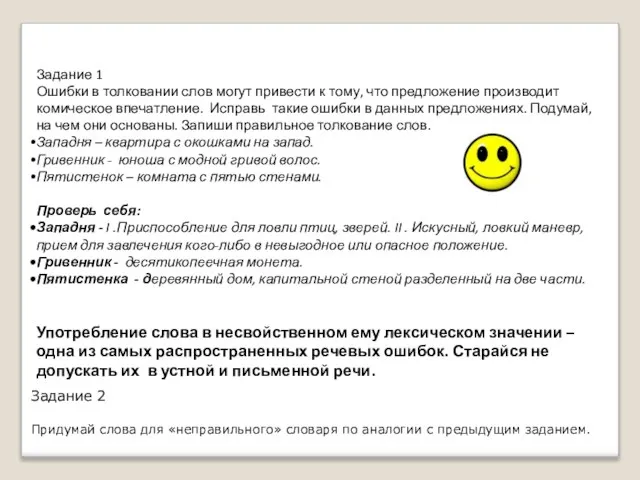 Задание 1
Ошибки в толковании слов могут привести к тому, что предложение производит комическое впечатление. Исправь такие ошибки в данных предложениях. Подумай, на чем они основаны. Запиши правильное толкование слов.
•Западня – квартира с окошками на запад.
•Гривенник - юноша с модной гривой волос.
•Пятистенок – комната с пятью стенами.

Проверь себя:
•Западня - I .Приспособление для ловли птиц, зверей. II . Искусный, ловкий маневр, прием для завлечения кого-либо в невыгодное или опасное положение.
•Гривенник - десятикопеечная монета.
•Пятистенка - деревянный дом, капитальной стеной разделенный на две части.

Употребление слова в несвойственном ему лексическом значении – одна из самых распространенных речевых ошибок. Старайся не допускать их в устной и письменной речи.

Задание 2

Придумай слова для «неправильного» словаря по аналогии с предыдущим заданием.